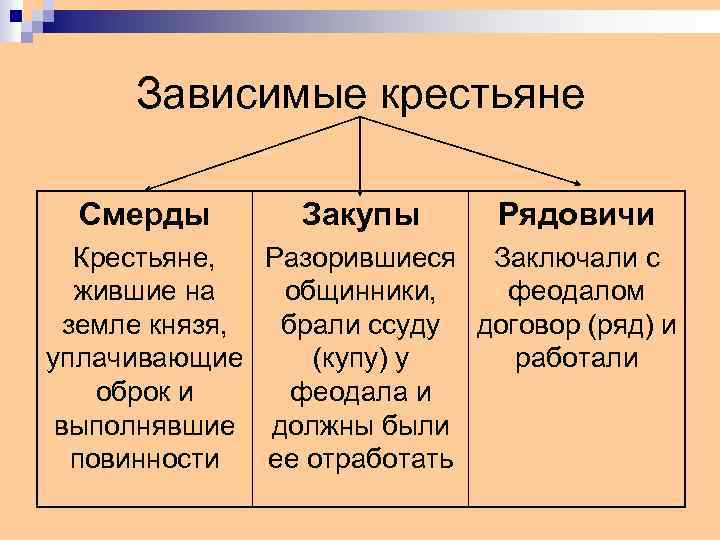 Зависимые крестьяне

| Смерды | Закупы | Рядовичи |
|---|---|---|
| Крестьяне, жившие на земле князя, уплачивающие оброк и выполнявшие повинности | Разорившиеся общинники, брали ссуду (купу) у феодала и должны были ее отработать | Заключали с феодалом договор (ряд) и работали |